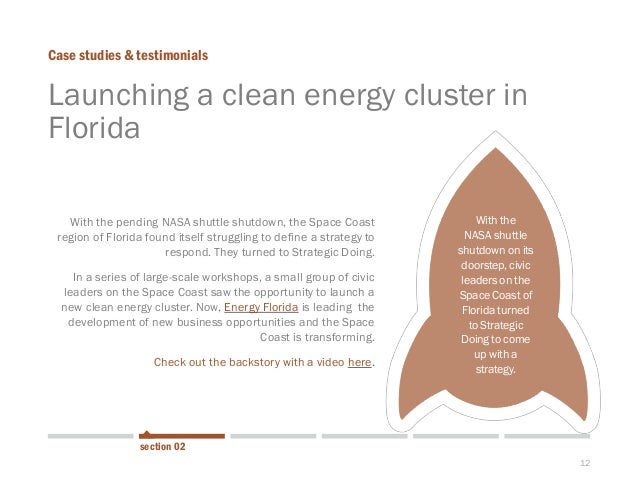 Case studies & testimonials

Launching a clean energy cluster in Florida

With the pending NASA shuttle shutdown, the Space Coast region of Florida found itself struggling to define a strategy to respond. They turned to Strategic Doing.

In a series of large-scale workshops, a small group of civic leaders on the Space Coast saw the opportunity to launch a new clean energy cluster. Now, Energy Florida is leading the development of new business opportunities and the Space Coast is transforming.

Check out the backstory with a video here.

With the NASA shuttle shutdown on its doorstep, civic leaders on the Space Coast of Florida turned to Strategic Doing to come up with a strategy.

section 02

12